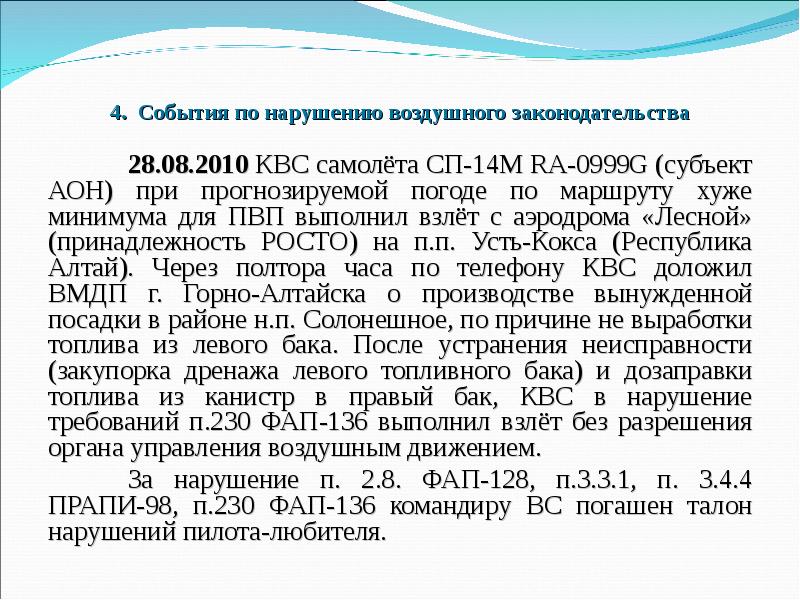 4. События по нарушению воздушного законодательства

28.08.2010 КВС самолёта СП-14М RA-0999G (субъект АОН) при прогнозируемой погоде по маршруту хуже минимума для ПВП выполнил взлёт с аэродрома «Лесной» (принадлежность РОСТО) на п.п. Усть-Кокса (Республика Алтай). Через полтора часа по телефону КВС доложил ВМДП г. Горно-Алтайска о производстве вынужденной посадки в районе н.п. Солонешное, по причине не выработки топлива из левого бака. После устранения неисправности (закупорка дренажа левого топливного бака) и дозаправки топлива из канистр в правый бак, КВС в нарушение требований п.230 ФАП-136 выполнил взлёт без разрешения органа управления воздушным движением.

За нарушение п. 2.8. ФАП-128, п.3.3.1, п. 3.4.4 ПРАПИ-98, п.230 ФАП-136 командиру ВС погашен талон нарушений пилота-любителя.